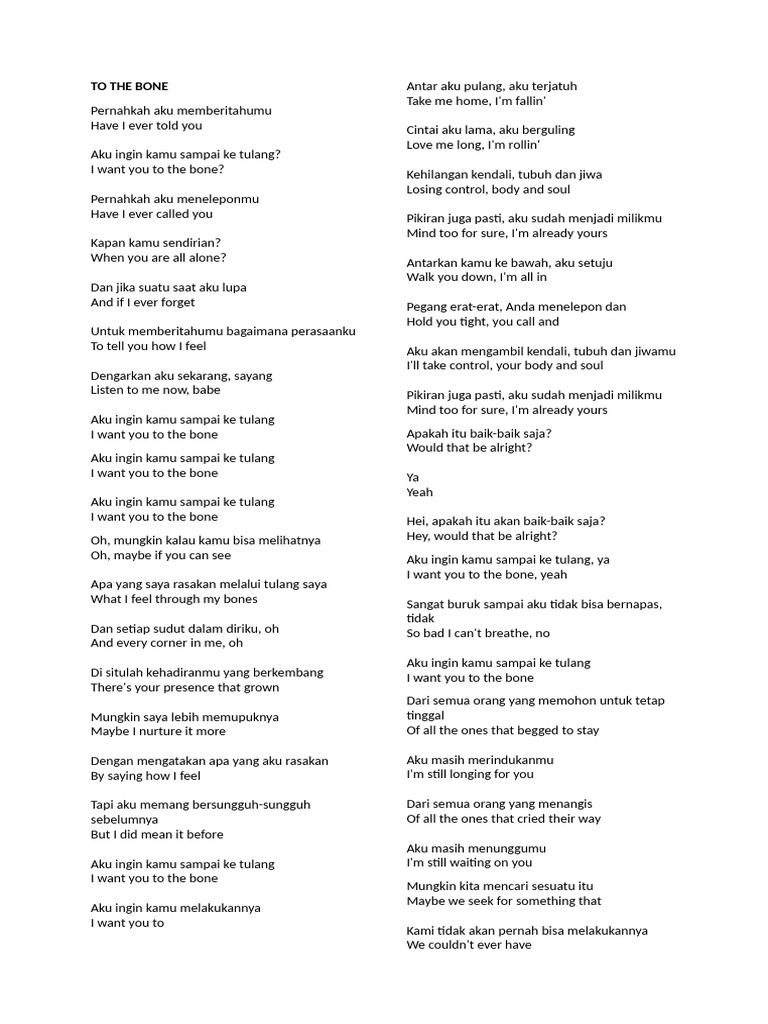 TO THE BONE

Pernahkah aku memberitahumu
Have I ever told you

Aku ingin kamu sampai ke tulang?
I want you to the bone?

Pernahkah aku meneleponmu
Have I ever called you

Kapan kamu sendirian?
When you are all alone?

Dan jika suatu saat aku lupa
And if I ever forget

Untuk memberitahumu bagaimana perasaanku
To tell you how I feel

Dengarkan aku sekarang, sayang
Listen to me now, babe

Aku ingin kamu sampai ke tulang
I want you to the bone

Aku ingin kamu sampai ke tulang
I want you to the bone

Aku ingin kamu sampai ke tulang
I want you to the bone

Oh, mungkin kalau kamu bisa melihatnya
Oh, maybe if you can see

Apa yang saya rasakan melalui tulang saya
What I feel through my bones

Dan setiap sudut dalam diriku, oh
And every corner in me, oh

Di situlah kehadiranmu yang berkembang
There's your presence that grown

Mungkin saya lebih memupuknya
Maybe I nurture it more

Dengan mengatakan apa yang aku rasakan
By saying how I feel

Tapi aku memang bersungguh-sungguh sebelumnya
But I did mean it before

Aku ingin kamu sampai ke tulang
I want you to the bone

Aku ingin kamu melakukannya
I want you to

Antar aku pulang, aku terjatuh
Take me home, I'm fallin'

Cintai aku lama, aku berguling
Love me long, I'm rollin'

Kehilangan kendali, tubuh dan jiwa
Losing control, body and soul

Pikiran juga pasti, aku sudah menjadi milikmu
Mind too for sure, I'm already yours

Antarkan kamu ke bawah, aku setuju
Walk you down, I'm all in

Pegang erat-erat, Anda menelepon dan
Hold you tight, you call and

Aku akan mengambil kendali, tubuh dan jiwamu
I'll take control, your body and soul

Pikiran juga pasti, aku sudah menjadi milikmu
Mind too for sure, I'm already yours

Apakah itu baik-baik saja?
Would that be alright?

Ya
Yeah

Hei, apakah itu akan baik-baik saja?
Hey, would that be alright?

Aku ingin kamu sampai ke tulang, ya
I want you to the bone, yeah

Sangat buruk sampai aku tidak bisa bernapas, tidak
So bad I can't breathe, no

Aku ingin kamu sampai ke tulang
I want you to the bone

Dari semua orang yang memohon untuk tetap tinggal
Of all the ones that begged to stay

Aku masih merindukanmu
I'm still longing for you

Dari semua orang yang menangis
Of all the ones that cried their way

Aku masih menunggumu
I'm still waiting on you

Mungkin kita mencari sesuatu itu
Maybe we seek for something that

Kami tidak akan pernah bisa melakukannya
We couldn't ever have